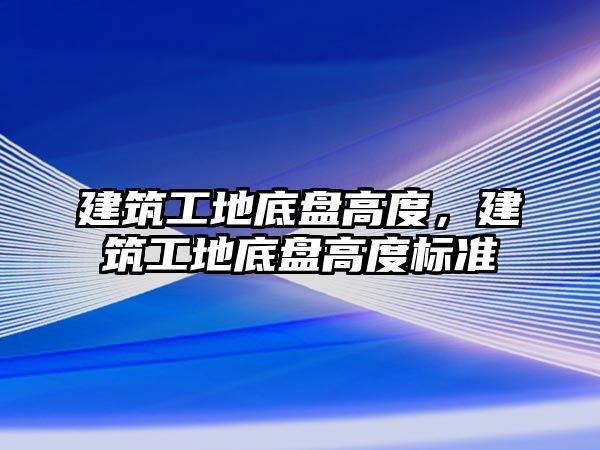 建筑工地底盘高度，建筑工地底盘高度标准